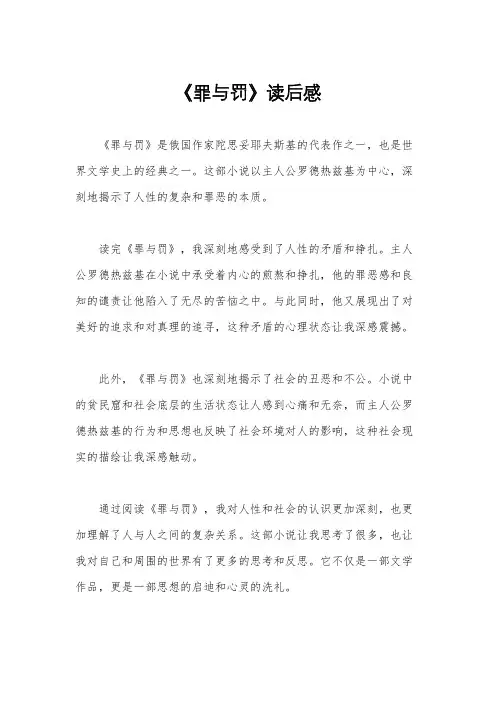 《罪与罚》读后感

《罪与罚》是俄国作家陀思妥耶夫斯基的代表作之一，也是世界文学史上的经典之一。这部小说以主人公罗德热兹基为中心，深刻地揭示了人性的复杂和罪恶的本质。

读完《罪与罚》，我深刻地感受到了人性的矛盾和挣扎。主人公罗德热兹基在小说中承受着内心的煎熬和挣扎，他的罪恶感和良知的谴责让他陷入了无尽的苦恼之中。与此同时，他又展现出了对美好的追求和对真理的追寻，这种矛盾的心理状态让我深感震撼。

此外，《罪与罚》也深刻地揭示了社会的丑恶和不公。小说中的贫民窟和社会底层的生活状态让人感到心痛和无奈，而主人公罗德热兹基的行为和思想也反映了社会环境对人的影响，这种社会现实的描绘让我深感触动。

通过阅读《罪与罚》，我对人性和社会的认识更加深刻，也更加理解了人与人之间的复杂关系。这部小说让我思考了很多，也让我对自己和周围的世界有了更多的思考和反思。它不仅是一部文学作品，更是一部思想的启迪和心灵的洗礼。